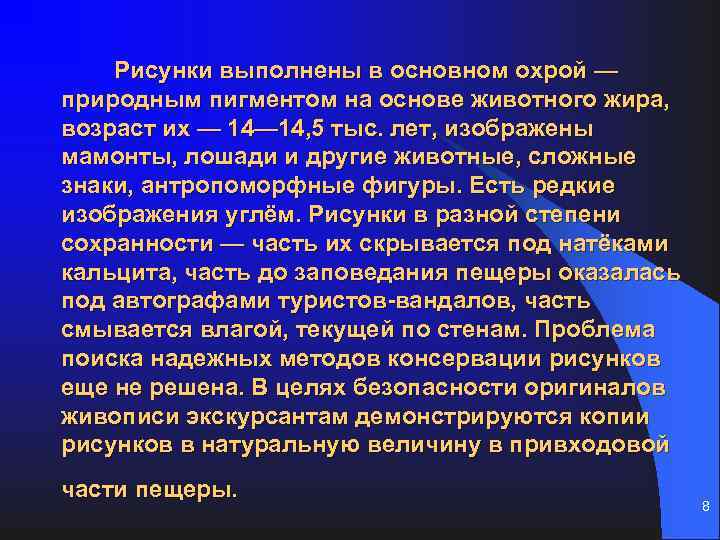 Рисунки выполнены в основном охрой — природным пигментом на основе животного жира, возраст их — 14—14,5 тыс. лет, изображены мамонты, лошади и другие животные, сложные знаки, антропоморфные фигуры. Есть редкие изображения углём. Рисунки в разной степени сохранности — часть их скрывается под натёками кальцита, часть до заповедания пещеры оказалась под автографами туристов-вандалов, часть смывается влагой, текущей по стенам. Проблема поиска надежных методов консервации рисунков еще не решена. В целях безопасности оригиналов живописи экскурсантам демонстрируются копии рисунков в натуральную величину в привходовой

части пещеры.

8